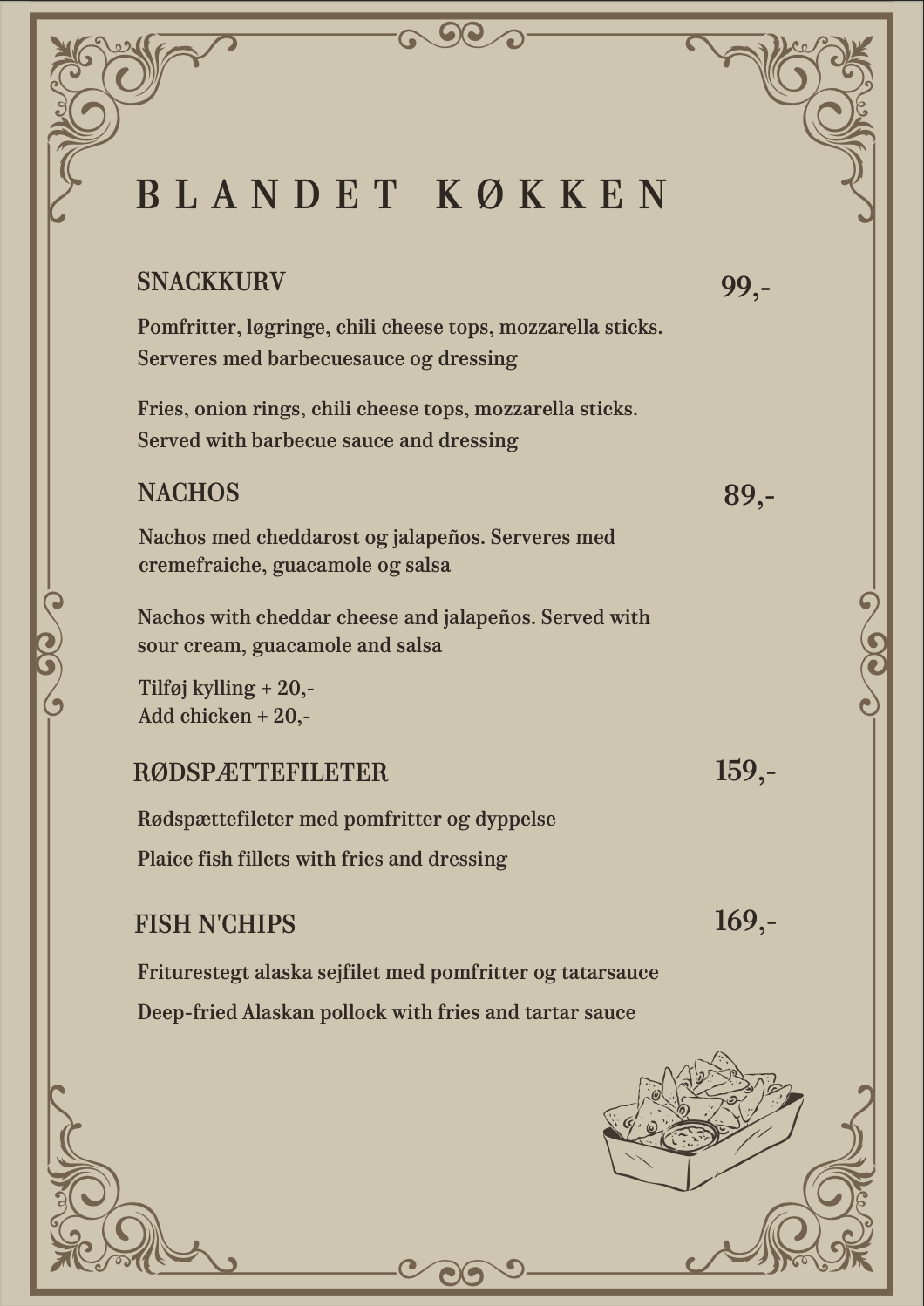 BLANDET KØKKEN

SNACKKURV 99,-

Pomfritter, løgringe, chili cheese tops, mozzarella sticks. Serveres med barbecuesauce og dressing

Fries, onion rings, chili cheese tops, mozzarella sticks. Served with barbecue sauce and dressing

NACHOS 89,-

Nachos med cheddarost og jalapeños. Serveres med cremefraiche, guacamole og salsa

Nachos with cheddar cheese and jalapeños. Served with sour cream, guacamole and salsa

Tilføj kylling + 20,-
Add chicken + 20,-

RØDSPÆTTEFILETER 159,-

Rødspættefileter med pomfritter og dyppelse

Plaice fish fillets with fries and dressing

FISH N'CHIPS 169,-

Friturestegt alaska sejfilet med pomfritter og tatarsauce

Deep-fried Alaskan pollock with fries and tartar sauce